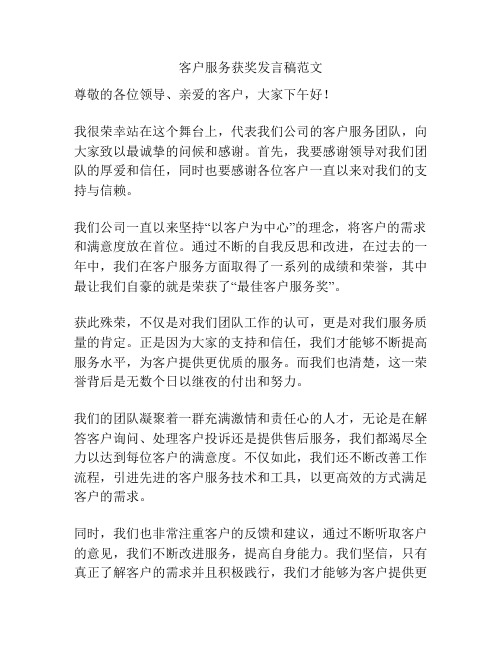 客户服务获奖发言稿范文

尊敬的各位领导、亲爱的客户，大家下午好！

我很荣幸站在这个舞台上，代表我们公司的客户服务团队，向大家致以最诚挚的问候和感谢。首先，我要感谢领导对我们团队的厚爱和信任，同时也要感谢各位客户一直以来对我们的支持与信赖。

我们公司一直以来坚持“以客户为中心”的理念，将客户的需求和满意度放在首位。通过不断的自我反思和改进，在过去的一年中，我们在客户服务方面取得了一系列的成绩和荣誉，其中最让我们自豪的就是荣获了“最佳客户服务奖”。

获此殊荣，不仅是对我们团队工作的认可，更是对我们服务质量的肯定。正是因为大家的支持和信任，我们才能够不断提高服务水平，为客户提供更优质的服务。而我们也清楚，这一荣誉背后是无数个日以继夜的付出和努力。

我们的团队凝聚着一群充满激情和责任心的人才，无论是在解答客户询问、处理客户投诉还是提供售后服务，我们都竭尽全力以达到每位客户的满意度。不仅如此，我们还不断改善工作流程，引进先进的客户服务技术和工具，以更高效的方式满足客户的需求。

同时，我们也非常注重客户的反馈和建议，通过不断听取客户的意见，我们不断改进服务，提高自身能力。我们坚信，只有真正了解客户的需求并且积极践行，我们才能够为客户提供更